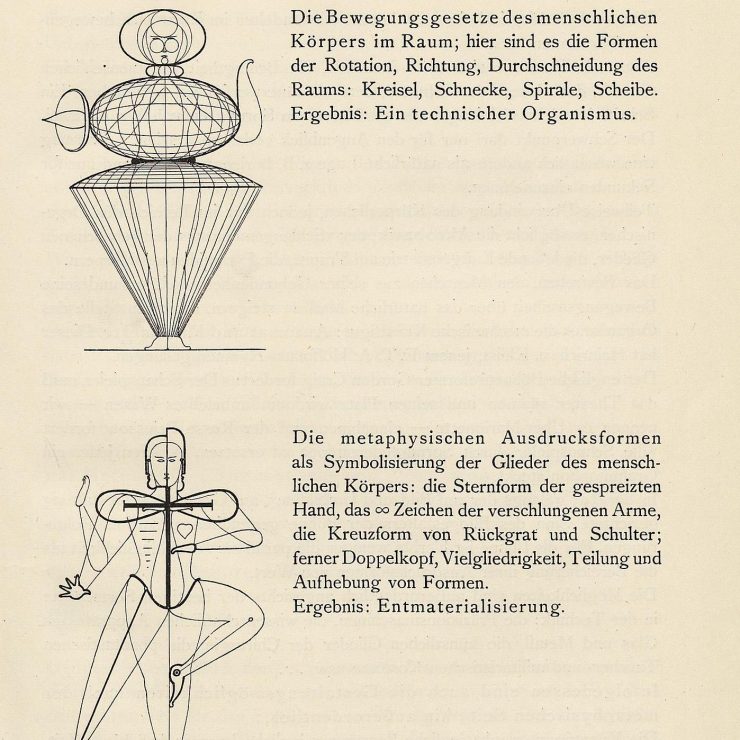 Die Bewegungsgesetze des menschlichen Körpers im Raum; hier sind es die Formen der Rotation, Richtung, Durchschneidung des Raums: Kreisel, Schnecke, Spirale, Scheibe. Ergebnis: Ein technischer Organismus.

Die metaphysischen Ausdrucksformen als Symbolisierung der Glieder des menschlichen Körpers: die Sternform der gespreizten Hand, das $\infty$ Zeichen der verschlungenen Arme, die Kreuzform von Rückgrat und Schulter; ferner Doppelkopf, Vielgliedrigkeit, Teilung und Aufhebung von Formen.
Ergebnis: Entmaterialisierung.